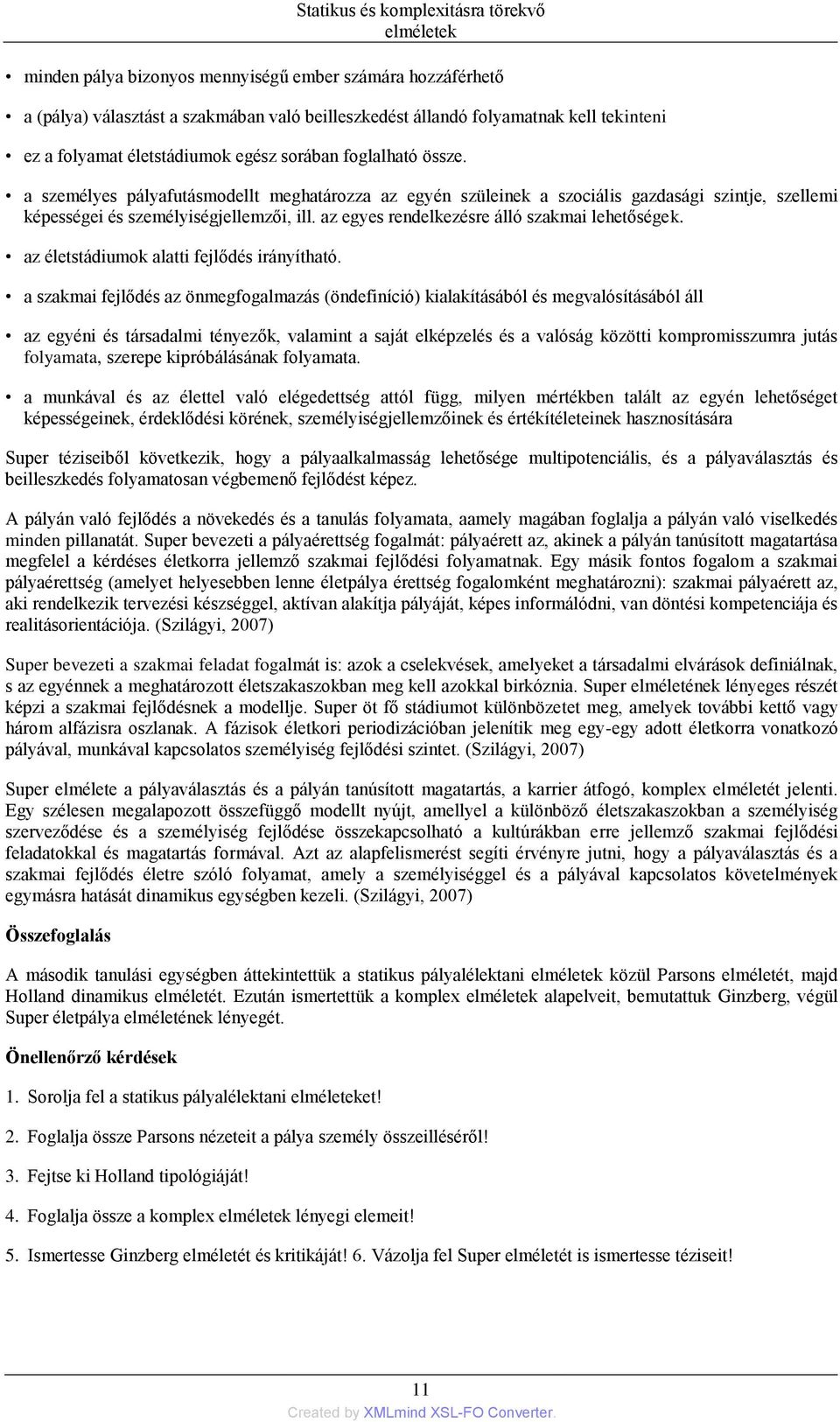 Statikus és komplexitásra törekvő elméletek

• minden pálya bizonyos mennyiségű ember számára hozzáférhető

• a (pálya) választást a szakmában való beilleszkedést állandó folyamatnak kell tekinteni

• ez a folyamat életstádiumok egész sorában foglalható össze.

• a személyes pályafutásmodellt meghatározza az egyén szüleinek a szociális gazdasági szintje, szellemi képességei és személyiségjellemzői, ill. az egyes rendelkezésre álló szakmai lehetőségek.

• az életstádiumok alatti fejlődés irányítható.

• a szakmai fejlődés az önmegfogalmazás (öndefiníció) kialakításából és megvalósításából áll

• az egyéni és társadalmi tényezők, valamint a saját elképzelés és a valóság közötti kompromisszumra jutás folyamata, szerepe kipróbálásának folyamata.

• a munkával és az élettel való elégedettség attól függ, milyen mértékben talált az egyén lehetőséget képességeinek, érdeklődési körének, személyiségjellemzőinek és értékítéleteinek hasznosítására

Super téziseiből következik, hogy a pályaalkalmasság lehetősége multipotenciális, és a pályaválasztás és beilleszkedés folyamatosan végbemenő fejlődést képez.

A pályán való fejlődés a növekedés és a tanulás folyamata, aamely magában foglalja a pályán való viselkedés minden pillanatát. Super bevezeti a pályaérettség fogalmát: pályaérett az, akinek a pályán tanúsított magatartása megfelel a kérdéses életkorra jellemző szakmai fejlődési folyamatnak. Egy másik fontos fogalom a szakmai pályaérettség (amelyet helyesebben lenne életpálya érettség fogalomként meghatározni): szakmai pályaérett az, aki rendelkezik tervezési készséggel, aktívan alakítja pályáját, képes informálódni, van döntési kompetenciája és realitásorientációja. (Szilágyi, 2007)

Super bevezeti a szakmai feladat fogalmát is: azok a cselekvések, amelyeket a társadalmi elvárások definiálnak, s az egyénnek a meghatározott életszakaszokban meg kell azokkal birkóznia. Super elméletének lényeges részét képzi a szakmai fejlődésnek a modellje. Super öt fő stádiumot különbözetet meg, amelyek további kettő vagy három alfázisra oszlanak. A fázisok életkori periodizációban jelenítik meg egy-egy adott életkorra vonatkozó pályával, munkával kapcsolatos személyiség fejlődési szintet. (Szilágyi, 2007)

Super elmélete a pályaválasztás és a pályán tanúsított magatartás, a karrier átfogó, komplex elméletét jelenti. Egy szélesen megalapozott összefüggő modellt nyújt, amellyel a különböző életszakaszokban a személyiség szerveződése és a személyiség fejlődése összekapcsolható a kultúrákban erre jellemző szakmai fejlődési feladatokkal és magatartás formával. Azt az alapfelismerést segíti érvényre jutni, hogy a pályaválasztás és a szakmai fejlődés életre szóló folyamat, amely a személyiséggel és a pályával kapcsolatos követelmények egymásra hatását dinamikus egységben kezeli. (Szilágyi, 2007)

Összefoglalás

A második tanulási egységben áttekintettük a statikus pályalélektani elméletek közül Parsons elméletét, majd Holland dinamikus elméletét. Ezután ismertettük a komplex elméletek alapelveit, bemutattuk Ginzberg, végül Super életpálya elméletének lényegét.

Önellenőrző kérdések

1. Sorolja fel a statikus pályalélektani elméleteket!

2. Foglalja össze Parsons nézeteit a pálya személy összeilléséről!

3. Fejtse ki Holland tipológiáját!

4. Foglalja össze a komplex elméletek lényegi elemeit!

5. Ismertesse Ginzberg elméletét és kritikáját! 6. Vázolja fel Super elméletét is ismertesse téziseit!

11

Created by XMLmind XSL-FO Converter.